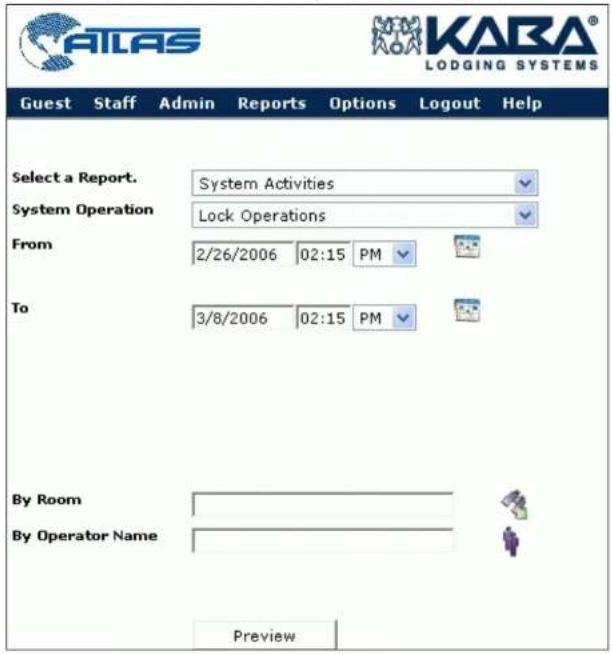 ATLAS

KABA®
LODGING SYSTEMS

Guest Staff Admin Reports Options Logout Help

Select a Report. System Activities

System Operation Lock Operations

From 2/26/2006 02:15 PM

To 3/8/2006 02:15 PM

By Room

By Operator Name

Preview